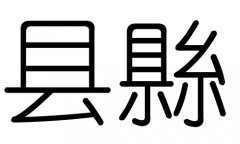 县縣